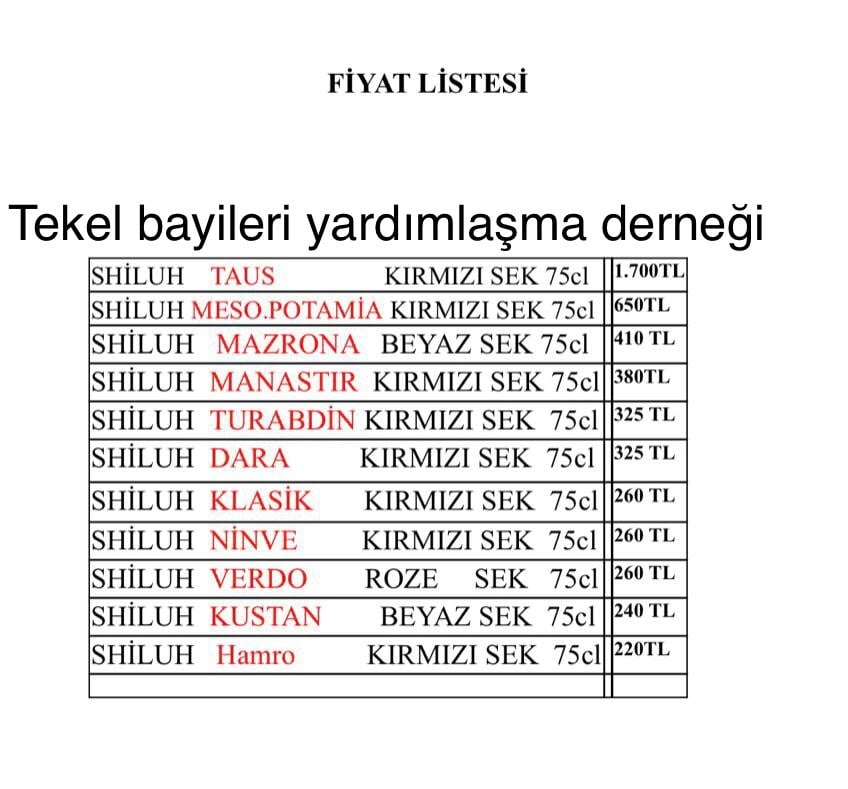 FİYAT LİSTESİ

Tekel bayileri yardımlaşma derneği

| SHİLUH TAUS KIRMIZI SEK 75cl | 1.700TL |
|---|---|
| SHİLUH MESO.POTAMİA KIRMIZI SEK 75cl | 650TL |
| SHİLUH MAZRONA BEYAZ SEK 75cl | 410 TL |
| SHİLUH MANASTIR KIRMIZI SEK 75cl | 380TL |
| SHİLUH TURABDİN KIRMIZI SEK 75cl | 325 TL |
| SHİLUH DARA KIRMIZI SEK 75cl | 325 TL |
| SHİLUH KLASİK KIRMIZI SEK 75cl | 260 TL |
| SHİLUH NİNVE KIRMIZI SEK 75cl | 260 TL |
| SHİLUH VERDO ROZE SEK 75cl | 260 TL |
| SHİLUH KUSTAN BEYAZ SEK 75cl | 240 TL |
| SHİLUH Hamro KIRMIZI SEK 75cl | 220TL |
| | |